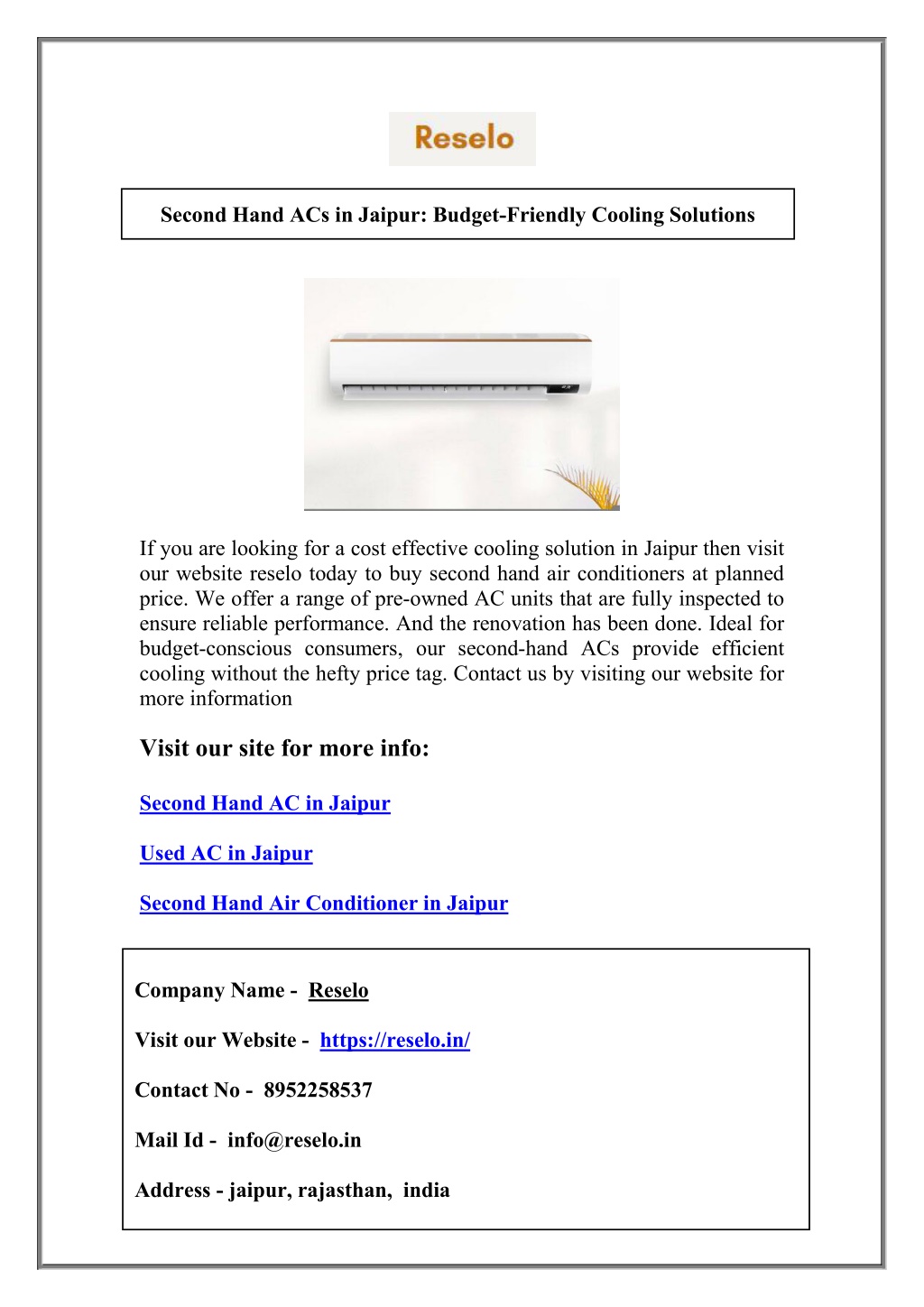 Reselo

Second Hand ACs in Jaipur: Budget-Friendly Cooling Solutions

If you are looking for a cost effective cooling solution in Jaipur then visit our website reselo today to buy second hand air conditioners at planned price. We offer a range of pre-owned AC units that are fully inspected to ensure reliable performance. And the renovation has been done. Ideal for budget-conscious consumers, our second-hand ACs provide efficient cooling without the hefty price tag. Contact us by visiting our website for more information

Visit our site for more info:

Second Hand AC in Jaipur

Used AC in Jaipur

Second Hand Air Conditioner in Jaipur

Company Name - Reselo

Visit our Website - https://reselo.in/

Contact No - 8952258537

Mail Id - info@reselo.in

Address - jaipur, rajasthan, india